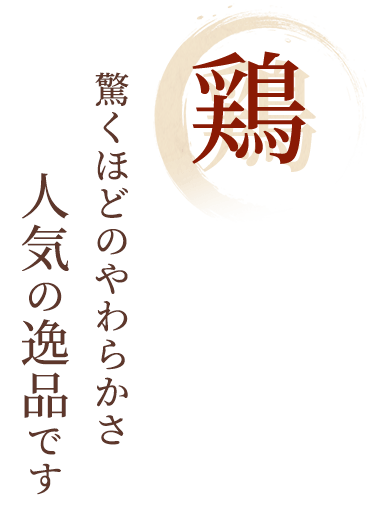 鶏

驚くほどのやわらかさ

人気の逸品です